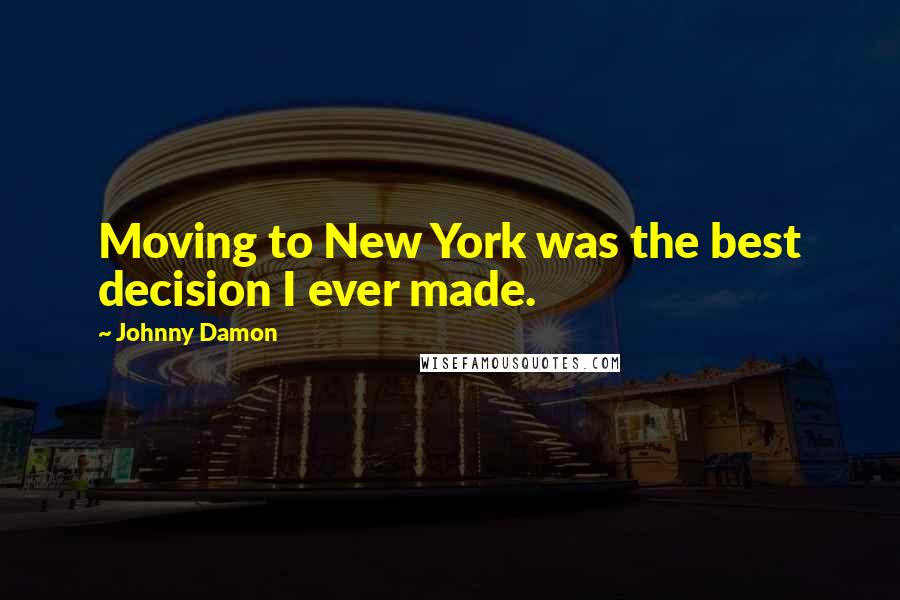 Moving to New York was the best decision I ever made.

~ Johnny Damon

WISEFAMOUSQUOTES.COM